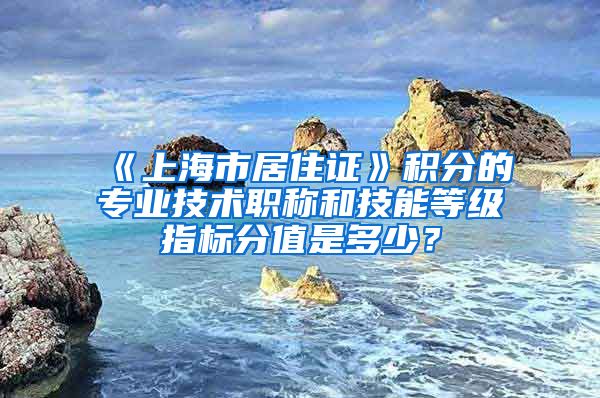 《上海市居住证》积分的专业技术职称和技能等级指标分值是多少？